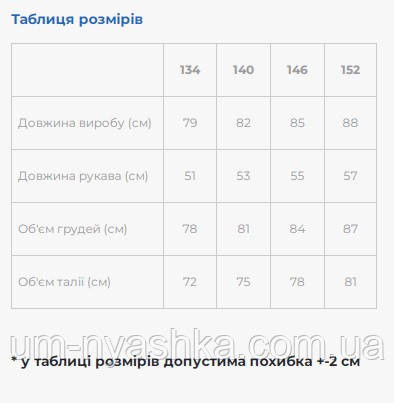 Таблиця розмірів

| | 134 | 140 | 146 | 152 |
|---|---|---|---|---|
| Довжина виробу (см) | 79 | 82 | 85 | 88 |
| Довжина рукава (см) | 51 | 53 | 55 | 57 |
| Об'єм грудей (см) | 78 | 81 | 84 | 87 |
| Об'єм талії (см) | 72 | 75 | 78 | 81 |

um-nyashka.com.ua

* у таблиці розмірів допустима похибка +-2 см